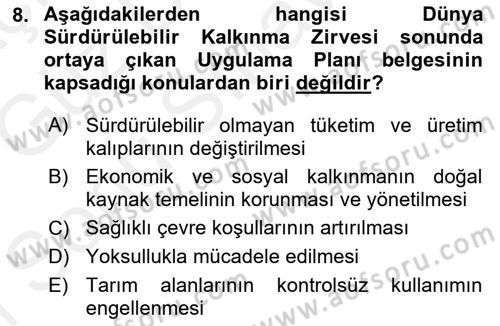 8. Aşağıdakilerden hangisi Dünya Sürdürülebilir Kalkınma Zirvesi sonunda ortaya çıkan Uygulama Planı belgesinin kapsadığı konulardan biri değildir?

A) Sürdürülebilir olmayan tüketim ve üretim kalıplarının değiştirilmesi
B) Ekonomik ve sosyal kalkınmanın doğal kaynak temelinin korunması ve yönetilmesi
C) Sağlıklı çevre koşullarının artırılması
D) Yoksullukla mücadele edilmesi
E) Tarım alanlarının kontrolsüz kullanımın engellenmesi

www.aofsoru.com